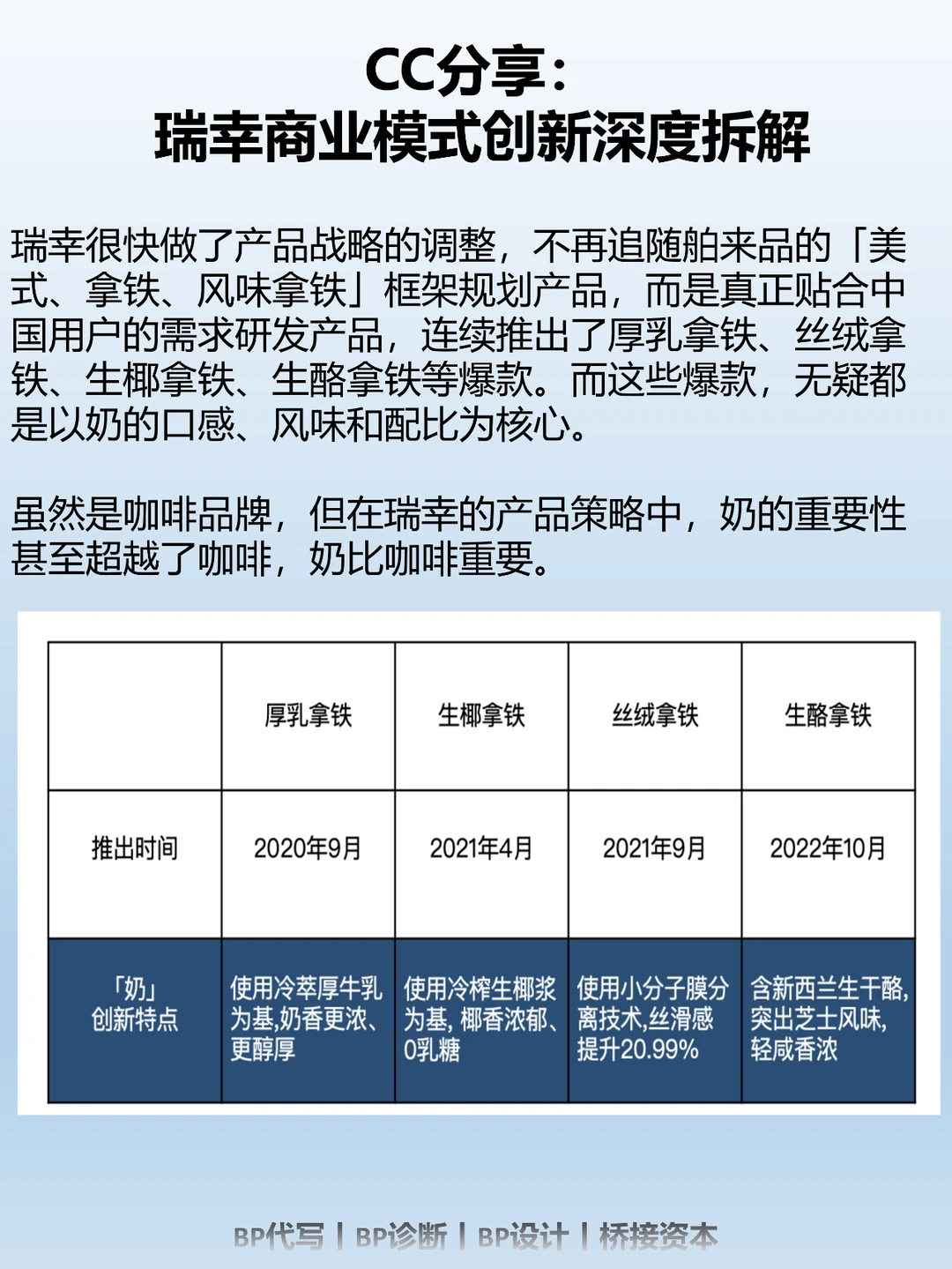 CC分享：
瑞幸商业模式创新深度拆解

瑞幸很快做了产品战略的调整，不再追随舶来品的「美式、拿铁、风味拿铁」框架规划产品，而是真正贴合中国用户的需求研发产品，连续推出了厚乳拿铁、丝绒拿铁、生椰拿铁、生酪拿铁等爆款。而这些爆款，无疑都是以奶的口感、风味和配比为核心。

虽然是咖啡品牌，但在瑞幸的产品策略中，奶的重要性甚至超越了咖啡，奶比咖啡重要。

| | 厚乳拿铁 | 生椰拿铁 | 丝绒拿铁 | 生酪拿铁 |
|---|---|---|---|---|
| 推出时间 | 2020年9月 | 2021年4月 | 2021年9月 | 2022年10月 |
| 「奶」创新特点 | 使用冷萃厚牛乳为基,奶香更浓、更醇厚 | 使用冷榨生椰浆为基, 椰香浓郁、0乳糖 | 使用小分子膜分离技术,丝滑感提升20.99% | 含新西兰生干酪,突出芝士风味,轻咸香浓 |

BP代写 | BP诊断 | BP设计 | 桥接资本